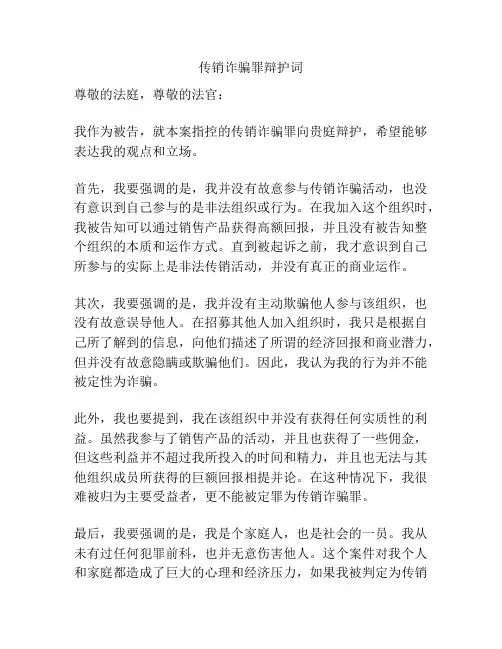 传销诈骗罪辩护词

尊敬的法庭，尊敬的法官：

我作为被告，就本案指控的传销诈骗罪向贵庭辩护，希望能够表达我的观点和立场。

首先，我要强调的是，我并没有故意参与传销诈骗活动，也没有意识到自己参与的是非法组织或行为。在我加入这个组织时，我被告知可以通过销售产品获得高额回报，并且没有被告知整个组织的本质和运作方式。直到被起诉之前，我才意识到自己所参与的实际上是非法传销活动，并没有真正的商业运作。

其次，我要强调的是，我并没有主动欺骗他人参与该组织，也没有故意误导他人。在招募其他人加入组织时，我只是根据自己所了解到的信息，向他们描述了所谓的经济回报和商业潜力，但并没有故意隐瞒或欺骗他们。因此，我认为我的行为并不能被定性为诈骗。

此外，我也要提到，我在该组织中并没有获得任何实质性的利益。虽然我参与了销售产品的活动，并且也获得了一些佣金，但这些利益并不超过我所投入的时间和精力，并且也无法与其他组织成员所获得的巨额回报相提并论。在这种情况下，我很难被归为主要受益者，更不能被定罪为传销诈骗罪。

最后，我要强调的是，我是个家庭人，也是社会的一员。我从未有过任何犯罪前科，也并无意伤害他人。这个案件对我个人和家庭都造成了巨大的心理和经济压力，如果我被判定为传销